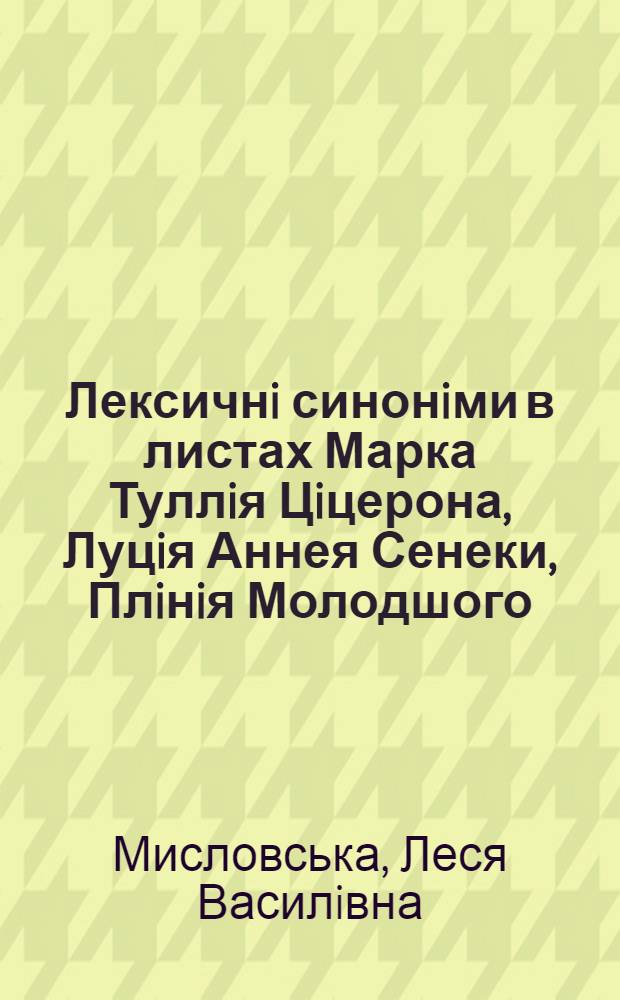 Лексичні синоніми в листах Марка Туллія Ціцерона, Луція Аннея Сенеки, Плінія Молодшого

Мисловська, Леся Василівна